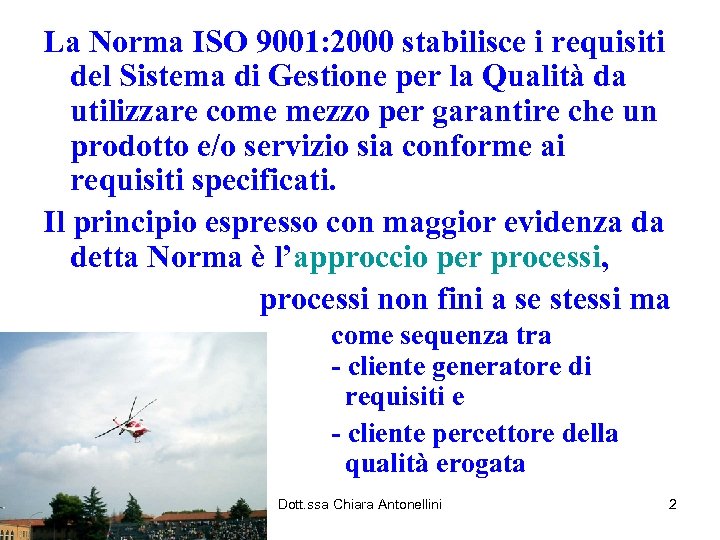 La Norma ISO 9001:2000 stabilisce i requisiti del Sistema di Gestione per la Qualità da utilizzare come mezzo per garantire che un prodotto e/o servizio sia conforme ai requisiti specificati.

Il principio espresso con maggior evidenza da detta Norma è l'approccio per processi,

processi non fini a se stessi ma

come sequenza tra
- cliente generatore di requisiti e
- cliente percettore della qualità erogata

Dott.ssa Chiara Antonellini

2